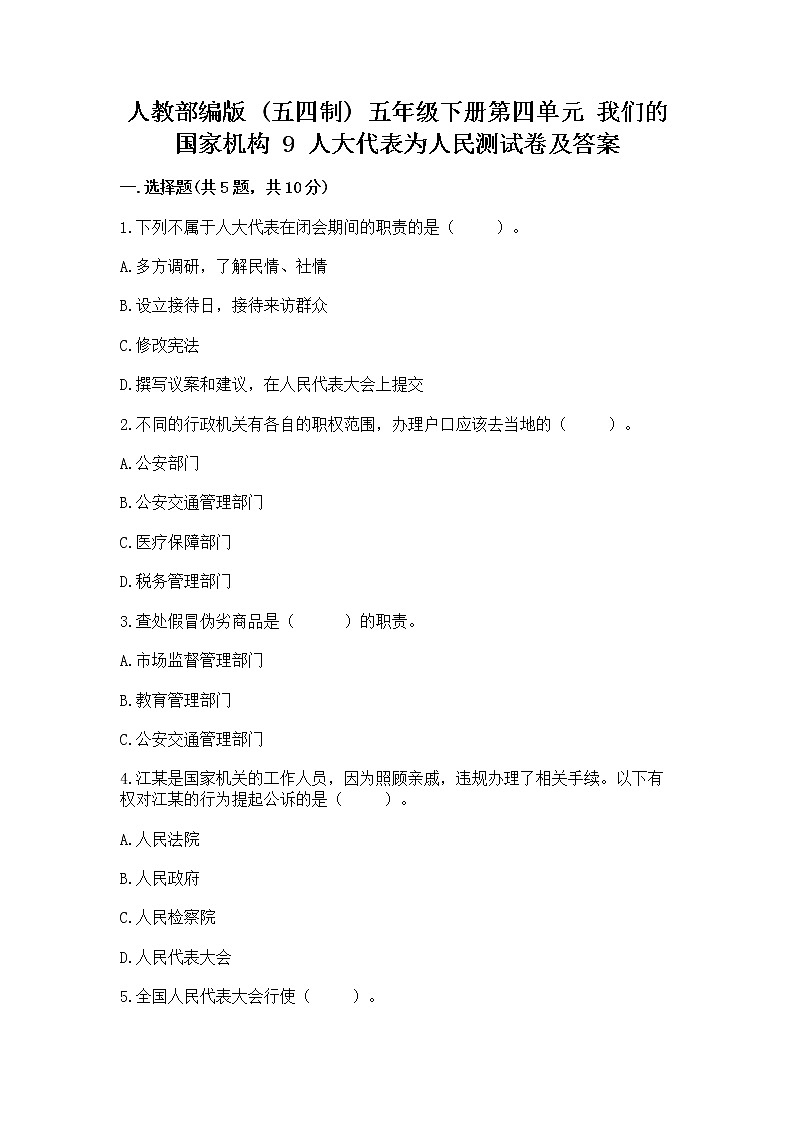 人教部编版（五四制）五年级下册第四单元 我们的国家机构 9 人大代表为人民测试卷及答案

一.选择题(共5题，共10分)

1.下列不属于人大代表在闭会期间的职责的是（　　）。

A.多方调研，了解民情、社情

B.设立接待日，接待来访群众

C.修改宪法

D.撰写议案和建议，在人民代表大会上提交

2.不同的行政机关有各自的职权范围，办理户口应该去当地的（　　）。

A.公安部门

B.公安交通管理部门

C.医疗保障部门

D.税务管理部门

3.查处假冒伪劣商品是（　　）的职责。

A.市场监督管理部门

B.教育管理部门

C.公安交通管理部门

4.江某是国家机关的工作人员，因为照顾亲戚，违规办理了相关手续。以下有权对江某的行为提起公诉的是（　　）。

A.人民法院

B.人民政府

C.人民检察院

D.人民代表大会

5.全国人民代表大会行使（　　）。